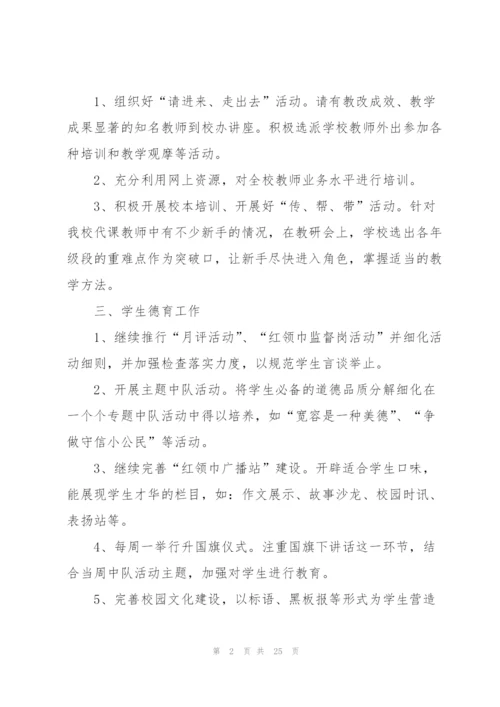 1、组织好“请进来、走出去”活动。请有教改成效、教学成果显著的知名教师到校办讲座。积极选派学校教师外出参加各种培训和教学观摩等活动。

2、充分利用网上资源，对全校教师业务水平进行培训。

3、积极开展校本培训、开展好“传、帮、带”活动。针对我校代课教师中有不少新手的情况，在教研会上，学校选出各年级段的重难点作为突破口，让新手尽快进入角色，掌握适当的教学方法。

三、学生德育工作

1、继续推行“月评活动”、“红领巾监督岗活动”并细化活动细则，并加强检查落实力度，以规范学生言谈举止。

2、开展主题中队活动。将学生必备的道德品质分解细化在一个个专题中队活动中得以培养，如“宽容是一种美德”、“争做守信小公民”等活动。

3、继续完善“红领巾广播站”建设。开辟适合学生口味，能展现学生才华的栏目，如：作文展示、故事沙龙、校园时讯、表扬站等。

4、每周一举行升国旗仪式。注重国旗下讲话这一环节，结合当周中队活动主题，加强对学生进行教育。

5、完善校园文化建设，以标语、黑板报等形式为学生营造

第 2 页 共 25 页